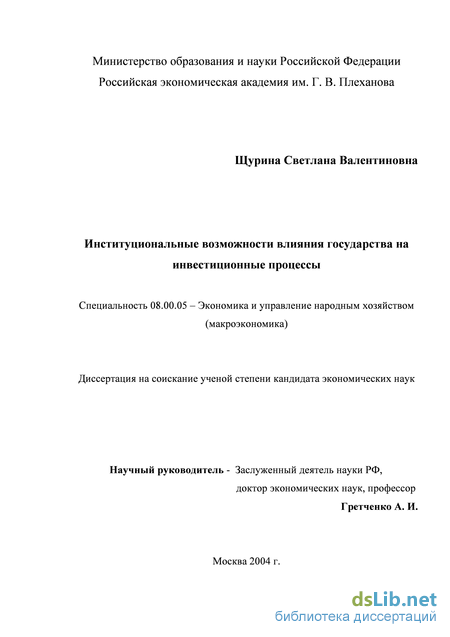 Министерство образования и науки Российской Федерации
Российская экономическая академия им. Г. В. Плеханова

Щурина Светлана Валентиновна

Институциональные возможности влияния государства на инвестиционные процессы

Специальность 08.00.05 – Экономика и управление народным хозяйством (макроэкономика)

Диссертация на соискание ученой степени кандидата экономических наук

Научный руководитель - Заслуженный деятель науки РФ, доктор экономических наук, профессор
Гретченко А. И.

Москва 2004 г.

dsLib.net
библиотека диссертаций